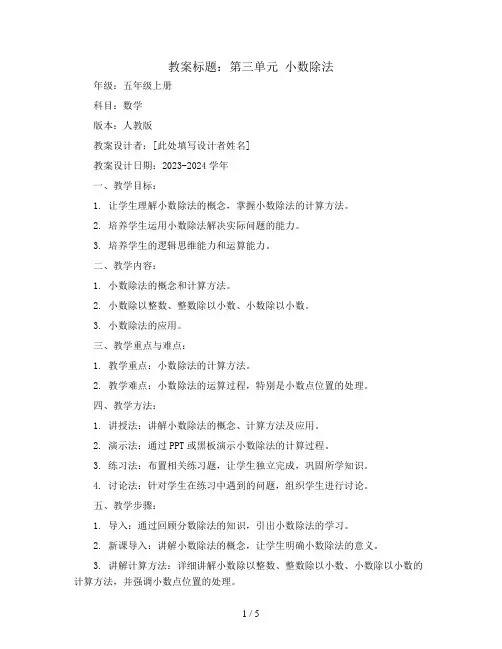 教案标题：第三单元 小数除法

年级：五年级上册

科目：数学

版本：人教版

教案设计者：[此处填写设计者姓名]

教案设计日期：2023-2024 学年

一、教学目标：

1. 让学生理解小数除法的概念，掌握小数除法的计算方法。

2. 培养学生运用小数除法解决实际问题的能力。

3. 培养学生的逻辑思维能力和运算能力。

二、教学内容：

1. 小数除法的概念和计算方法。

2. 小数除以整数、整数除以小数、小数除以小数。

3. 小数除法的应用。

三、教学重点与难点：

1. 教学重点：小数除法的计算方法。

2. 教学难点：小数除法的运算过程，特别是小数点位置的处理。

四、教学方法：

1. 讲授法：讲解小数除法的概念、计算方法及应用。

2. 演示法：通过 PPT 或黑板演示小数除法的计算过程。

3. 练习法：布置相关练习题，让学生独立完成，巩固所学知识。

4. 讨论法：针对学生在练习中遇到的问题，组织学生进行讨论。

五、教学步骤：

1. 导入：通过回顾分数除法的知识，引出小数除法的学习。

2. 新课导入：讲解小数除法的概念，让学生明确小数除法的意义。

3. 讲解计算方法：详细讲解小数除以整数、整数除以小数、小数除以小数的计算方法，并强调小数点位置的处理。

1 / 5